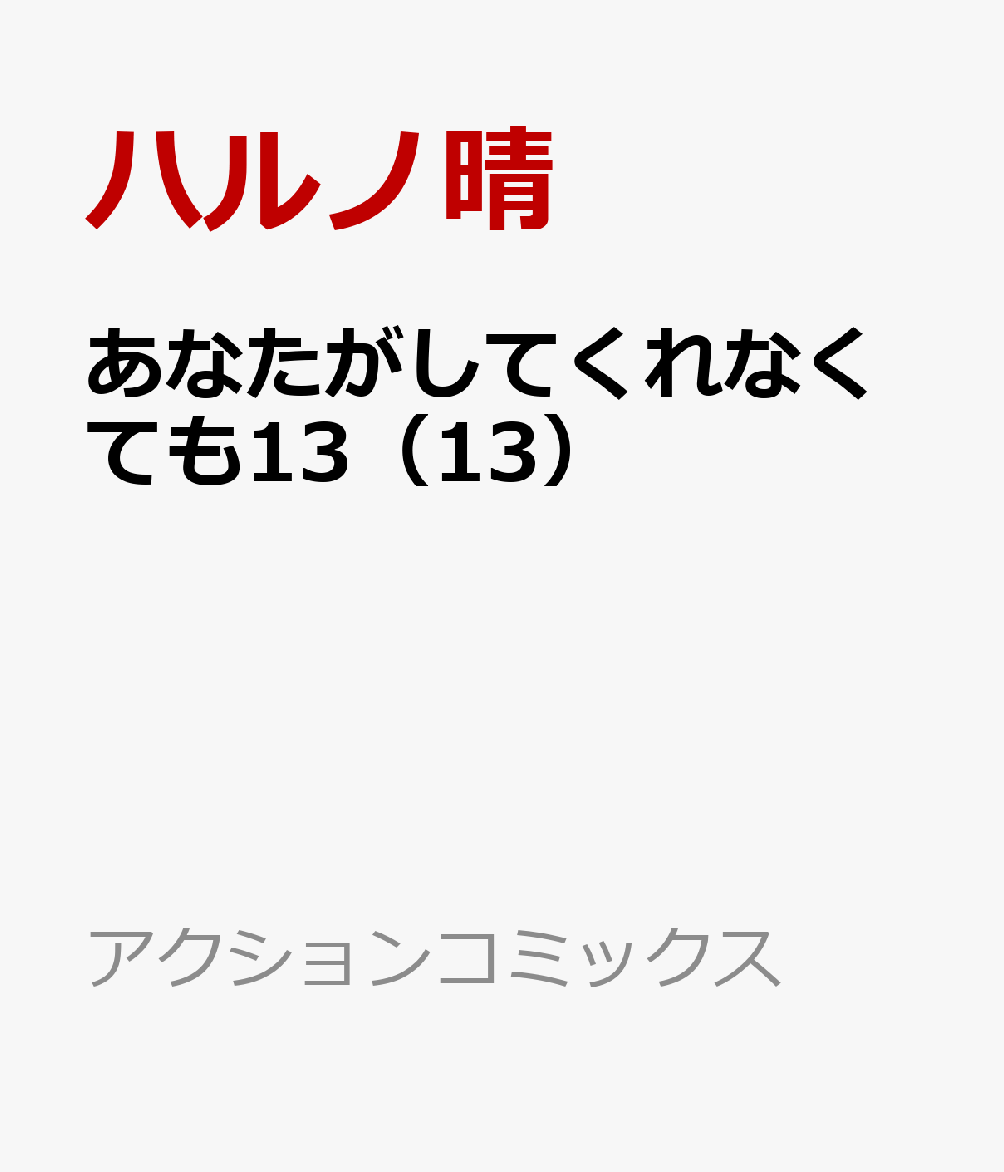 ハルノ晴

あなたがしてくれなくても13（13）

アクションコミックス